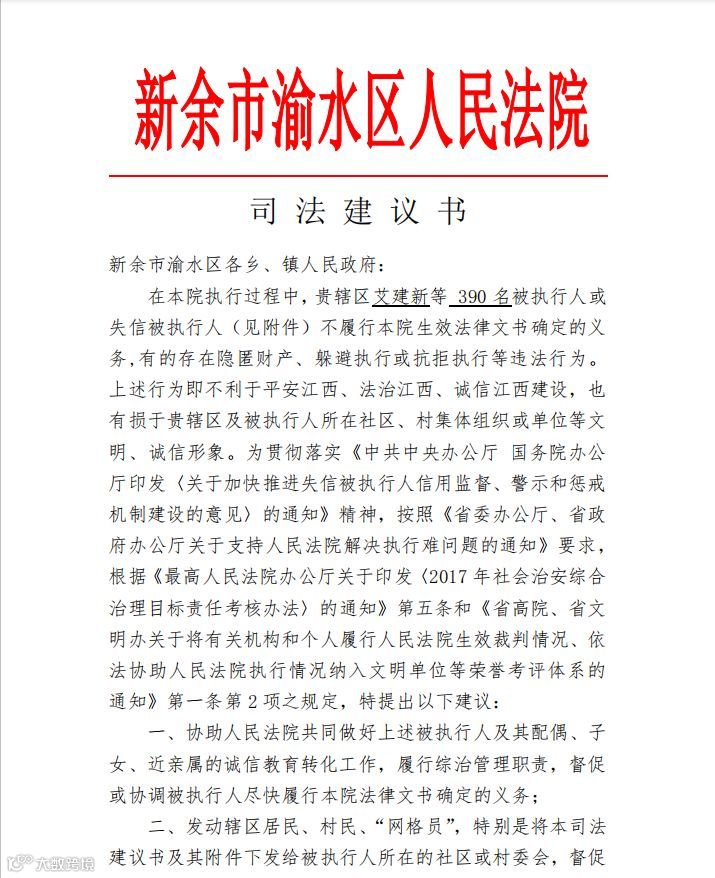 新余市渝水区人民法院

司法建议书

新余市渝水区各乡、镇人民政府：

在本院执行过程中，贵辖区艾建新等 390 名被执行人或失信被执行人（见附件）不履行本院生效法律文书确定的义务，有的存在隐匿财产、躲避执行或抗拒执行等违法行为。上述行为即不利于平安江西、法治江西、诚信江西建设，也有损于贵辖区及被执行人所在社区、村集体组织或单位等文明、诚信形象。为贯彻落实《中共中央办公厅 国务院办公厅印发〈关于加快推进失信被执行人信用监督、警示和惩戒机制建设的意见〉的通知》精神，按照《省委办公厅、省政府办公厅关于支持人民法院解决执行难问题的通知》要求，根据《最高人民法院办公厅关于印发〈2017 年社会治安综合治理目标责任考核办法〉的通知》第五条和《省高院、省文明办关于将有关机构和个人履行人民法院生效裁判情况、依法协助人民法院执行情况纳入文明单位等荣誉考评体系的通知》第一条第 2 项之规定，特提出以下建议：

一、协助人民法院共同做好上述被执行人及其配偶、子女、近亲属的诚信教育转化工作，履行综治管理职责，督促或协调被执行人尽快履行本院法律文书确定的义务；

二、发动辖区居民、村民、“网格员”，特别是将本司法建议书及其附件下发给被执行人所在的社区或村委会，督促

大数跨境